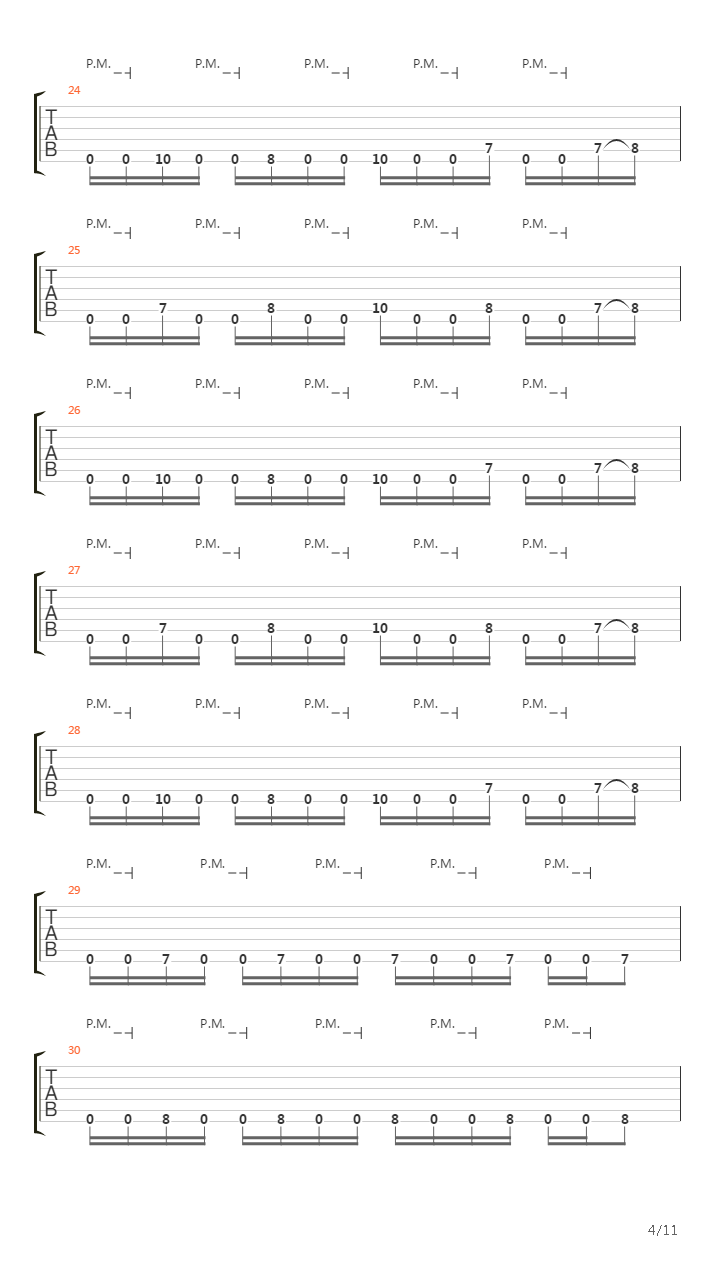 P.M. P.M. P.M. P.M. P.M.

24
T
A
B
0 0 10 0 0 8 0 0 10 0 0 7 0 0 7 8

P.M. P.M. P.M. P.M. P.M.

25
T
A
B
0 0 7 0 0 8 0 0 10 0 0 8 0 0 7 8

P.M. P.M. P.M. P.M. P.M.

26
T
A
B
0 0 10 0 0 8 0 0 10 0 0 7 0 0 7 8

P.M. P.M. P.M. P.M. P.M.

27
T
A
B
0 0 7 0 0 8 0 0 10 0 0 8 0 0 7 8

P.M. P.M. P.M. P.M. P.M.

28
T
A
B
0 0 10 0 0 8 0 0 10 0 0 7 0 0 7 8

P.M. P.M. P.M. P.M. P.M.

29
T
A
B
0 0 7 0 0 7 0 0 7 0 0 7 0 0 7

P.M. P.M. P.M. P.M. P.M.

30
T
A
B
0 0 8 0 0 8 0 0 8 0 0 8 0 0 8

4/11